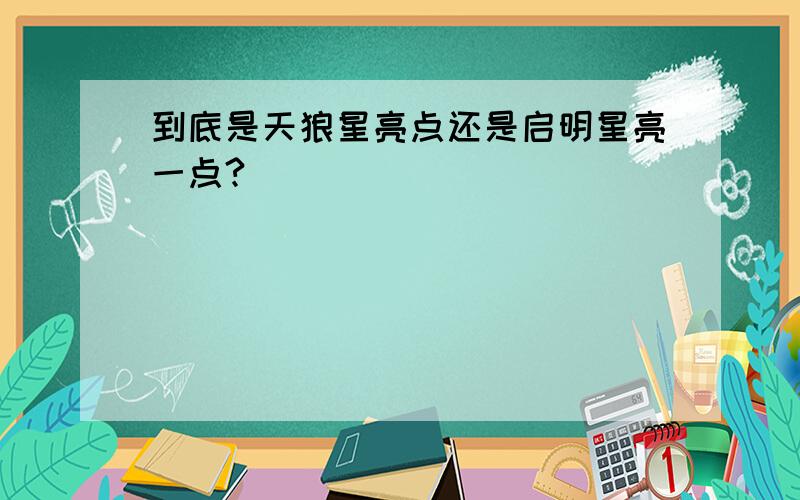 到底是天狼星亮点还是启明星亮一点?